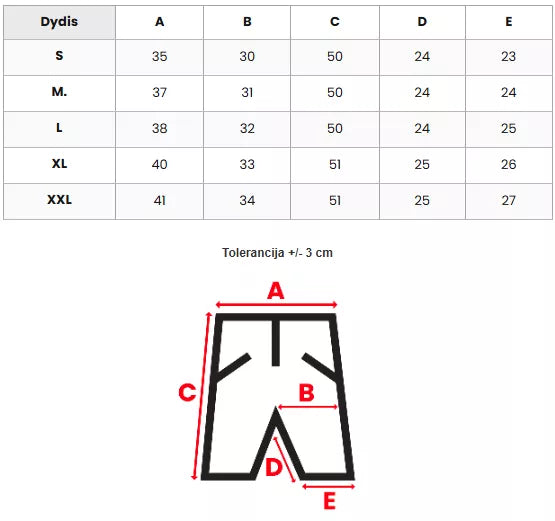 | Dydis | A | B | C | D | E |
|---|---|---|---|---|---|
| S | 35 | 30 | 50 | 24 | 23 |
| M. | 37 | 31 | 50 | 24 | 24 |
| L | 38 | 32 | 50 | 24 | 25 |
| XL | 40 | 33 | 51 | 25 | 26 |
| XXL | 41 | 34 | 51 | 25 | 27 |

Tolerancija +/- 3 cm

A
C
B
D
E